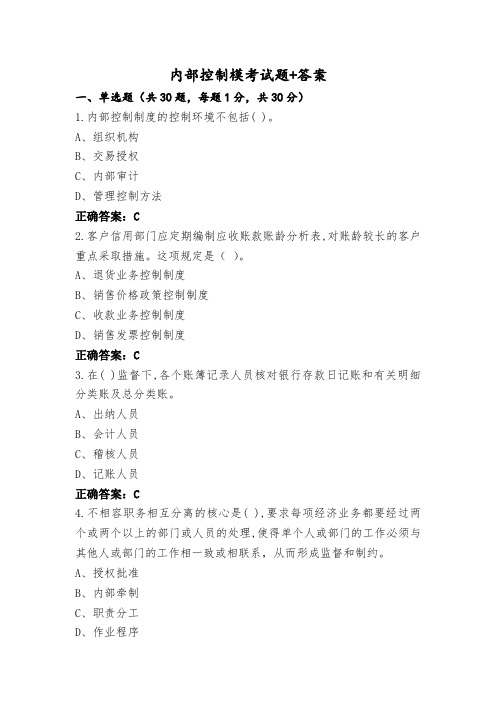 内部控制模考试题+答案

一、单选题（共30题，每题1分，共30分）

1.内部控制制度的控制环境不包括( )。

A、组织机构

B、交易授权

C、内部审计

D、管理控制方法

正确答案：C

2.客户信用部门应定期编制应收账款账龄分析表,对账龄较长的客户重点采取措施。这项规定是（ ）。

A、退货业务控制制度

B、销售价格政策控制制度

C、收款业务控制制度

D、销售发票控制制度

正确答案：C

3.在( )监督下,各个账簿记录人员核对银行存款日记账和有关明细分类账及总分类账。

A、出纳人员

B、会计人员

C、稽核人员

D、记账人员

正确答案：C

4.不相容职务相互分离的核心是( ),要求每项经济业务都要经过两个或两个以上的部门或人员的处理,使得单个人或部门的工作必须与其他人或部门的工作相一致或相联系，从而形成监督和制约。

A、授权批准

B、内部牵制

C、职责分工

D、作业程序